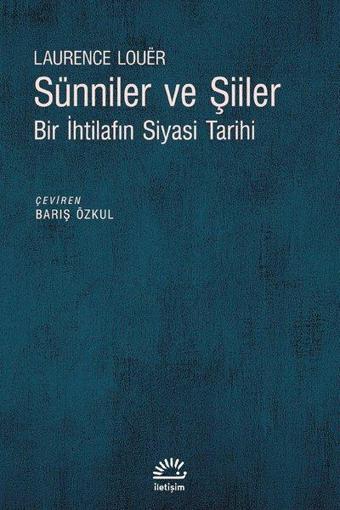 LAURENCE LOUËR
Sünniler ve Şiiler
Bir İhtilafın Siyasi Tarihi

ÇEVİREN
BARIŞ ÖZKUL

iletişim